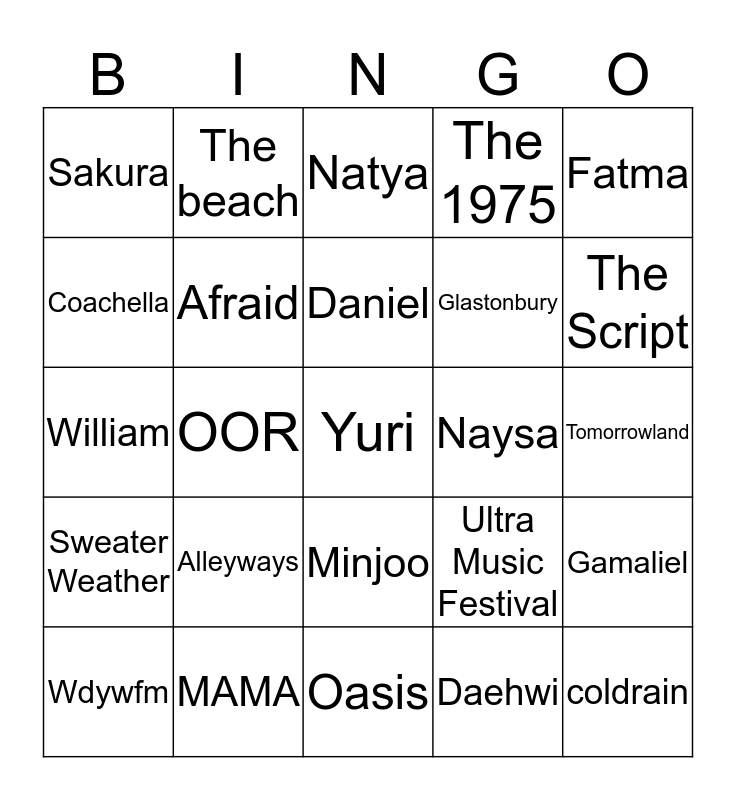 | B | I | N | G | O |
|---|---|---|---|---|
| Sakura | The beach | Natya | The 1975 | Fatma |
| Coachella | Afraid | Daniel | Glastonbury | The Script |
| William | OOR | Yuri | Naysa | Tomorrowland |
| Sweater Weather | Alleyways | Minjoo | Ultra Music Festival | Gamaliel |
| Wdywfm | MAMA | Oasis | Daehwi | coldrain |